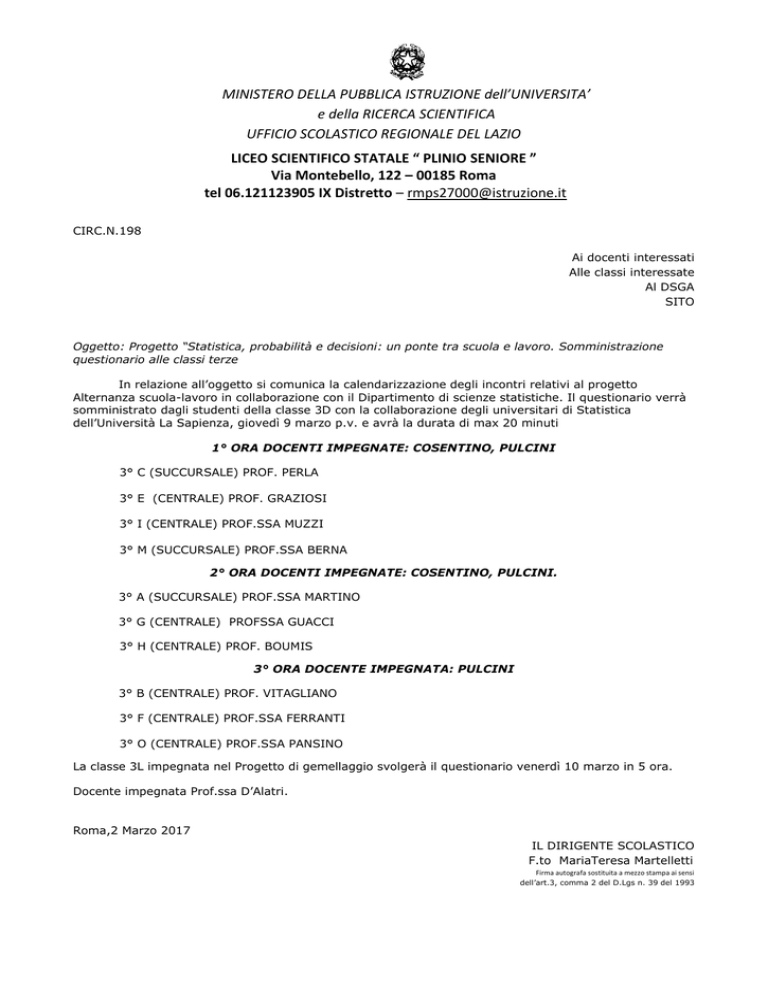 MINISTERO DELLA PUBBLICA ISTRUZIONE dell'UNIVERSITA'
e della RICERCA SCIENTIFICA
UFFICIO SCOLASTICO REGIONALE DEL LAZIO
LICEO SCIENTIFICO STATALE " PLINIO SENIORE "
Via Montebello, 122 – 00185 Roma
tel 06.121123905 IX Distretto – rmps27000@istruzione.it

CIRC.N.198

Ai docenti interessati
Alle classi interessate
Al DSGA
SITO

Oggetto: Progetto "Statistica, probabilità e decisioni: un ponte tra scuola e lavoro. Somministrazione questionario alle classi terze

In relazione all'oggetto si comunica la calendarizzazione degli incontri relativi al progetto Alternanza scuola-lavoro in collaborazione con il Dipartimento di scienze statistiche. Il questionario verrà somministrato dagli studenti della classe 3D con la collaborazione degli universitari di Statistica dell'Università La Sapienza, giovedì 9 marzo p.v. e avrà la durata di max 20 minuti

1° ORA DOCENTI IMPEGNATE: COSENTINO, PULCINI

3° C (SUCCURSALE) PROF. PERLA

3° E (CENTRALE) PROF. GRAZIOSI

3° I (CENTRALE) PROF.SSA MUZZI

3° M (SUCCURSALE) PROF.SSA BERNA

2° ORA DOCENTI IMPEGNATE: COSENTINO, PULCINI.

3° A (SUCCURSALE) PROF.SSA MARTINO

3° G (CENTRALE) PROFSSA GUACCI

3° H (CENTRALE) PROF. BOUMIS

3° ORA DOCENTE IMPEGNATA: PULCINI

3° B (CENTRALE) PROF. VITAGLIANO

3° F (CENTRALE) PROF.SSA FERRANTI

3° O (CENTRALE) PROF.SSA PANSINO

La classe 3L impegnata nel Progetto di gemellaggio svolgerà il questionario venerdì 10 marzo in 5 ora.

Docente impegnata Prof.ssa D'Alatri.

Roma,2 Marzo 2017

IL DIRIGENTE SCOLASTICO
F.to MariaTeresa Martelletti
Firma autografa sostituita a mezzo stampa ai sensi
dell'art.3, comma 2 del D.Lgs n. 39 del 1993